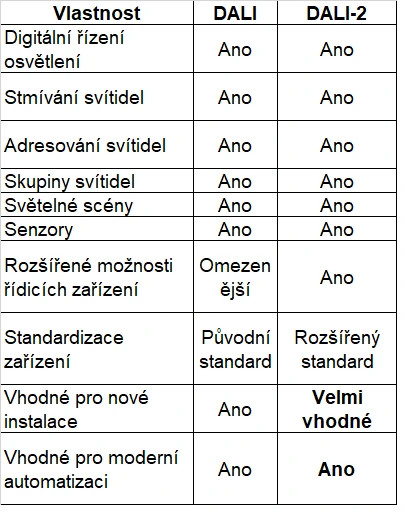 | Vlastnost | DALI | DALI-2 |
|---|---|---|
| Digitální řízení osvětlení | Ano | Ano |
| Stmívání svítidel | Ano | Ano |
| Adresování svítidel | Ano | Ano |
| Skupiny svítidel | Ano | Ano |
| Světelné scény | Ano | Ano |
| Senzory | Ano | Ano |
| Rozšířené možnosti řídicích zařízení | Omezen ější | Ano |
| Standardizace zařízení | Původní standard | Rozšířený standard |
| Vhodné pro nové instalace | Ano | **Velmi vhodné** |
| Vhodné pro moderní automatizaci | Ano | **Ano** |